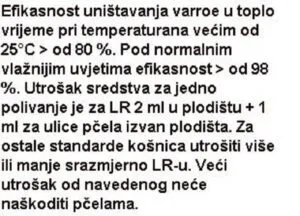 Efikasnost uništavanja varroe u toplo vrijeme pri temperaturana većim od 25°C > od 80 %. Pod normalnim vlažnijim uvjetima efikasnost > od 98 %. Utrošak sredstva za jedno polivanje je za LR 2 ml u plodištu + 1 ml za ulice pčela izvan plodišta. Za ostale standarde košnica utrošiti više ili manje srazmjerno LR-u. Veći utrošak od navedenog neće naškoditi pčelama.